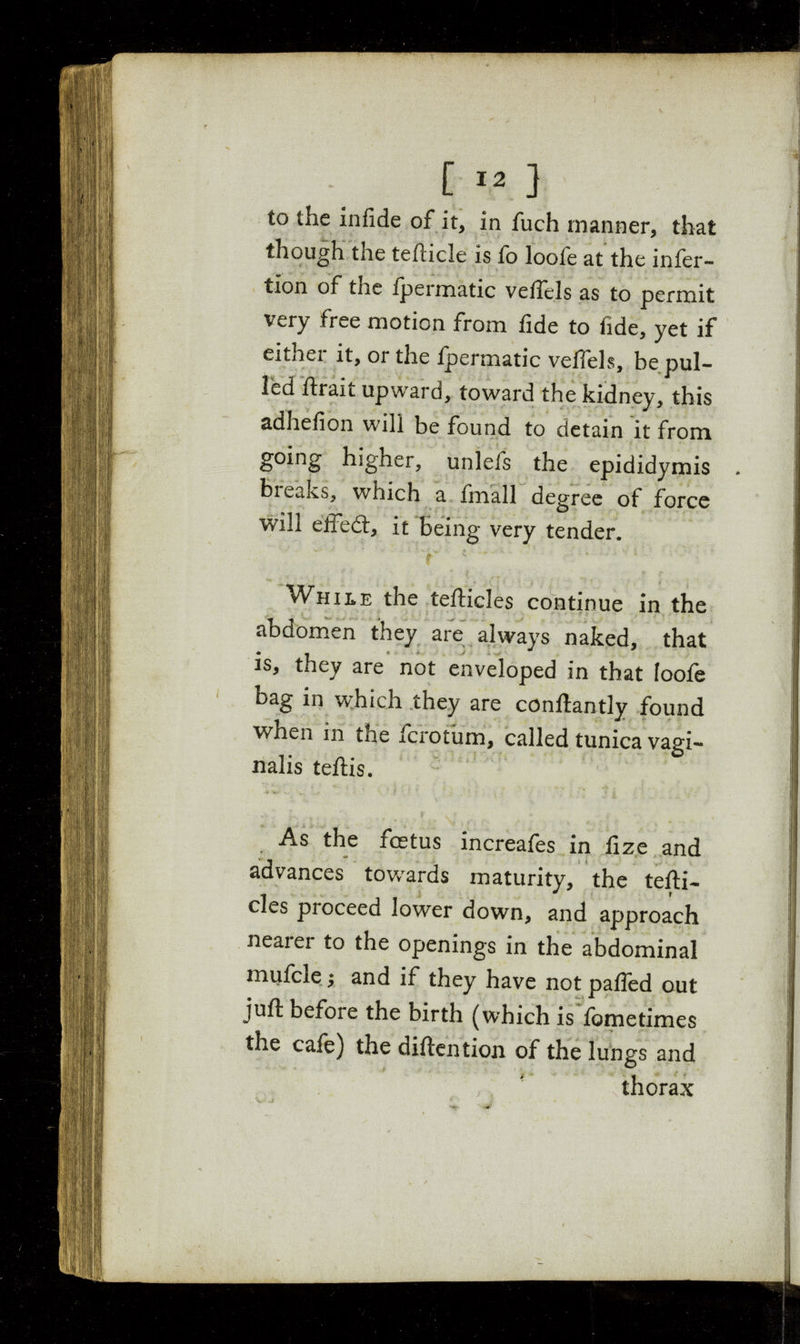 [ 12 ]

to the infide of it, in fuch manner, that though the tefticle is fo loofe at the infertion of the fpermatic veffels as to permit very free motion from fide to fide, yet if either it, or the fpermatic veffels, be pulled ftrait upward, toward the kidney, this adhefion will be found to detain it from going higher, unlefs the epididymis breaks, which a fmall degree of force will effect, it being very tender.

While the tefticles continue in the abdomen they are always naked, that is, they are not enveloped in that loofe bag in which they are conftantly found when in the fcrotum, called tunica vaginalis teftis.

As the fœtus increafes in fize and advances towards maturity, the tefticles proceed lower down, and approach nearer to the openings in the abdominal mufcle; and if they have not paffed out juft before the birth (which is fometimes the cafe) the diftention of the lungs and thorax